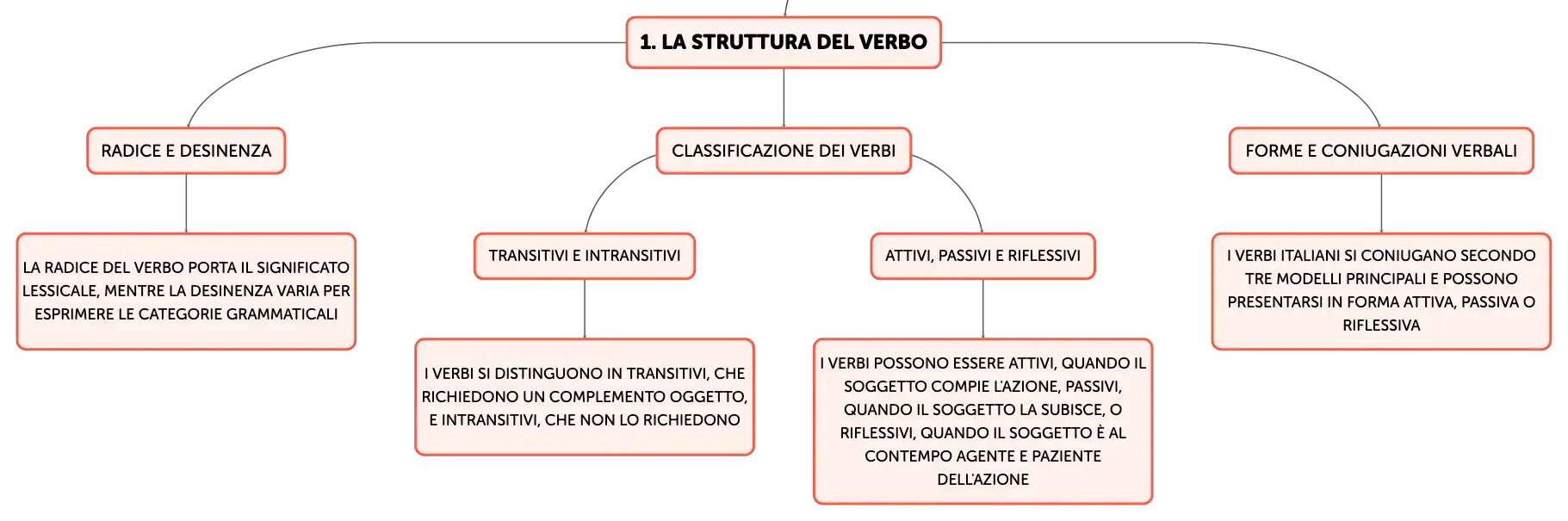 1. LA STRUTTURA DEL VERBO

RADICE E DESINENZA

LA RADICE DEL VERBO PORTA IL SIGNIFICATO LESSICALE, MENTRE LA DESINENZA VARIA PER ESPRIMERE LE CATEGORIE GRAMMATICALI

CLASSIFICAZIONE DEI VERBI

TRANSITIVI E INTRANSITIVI

I VERBI SI DISTINGUONO IN TRANSITIVI, CHE RICHIEDONO UN COMPLEMENTO OGGETTO, E INTRANSITIVI, CHE NON LO RICHIEDONO

ATTIVI, PASSIVI E RIFLESSIVI

I VERBI POSSONO ESSERE ATTIVI, QUANDO IL SOGGETTO COMPIE L'AZIONE, PASSIVI, QUANDO IL SOGGETTO LA SUBISCE, O RIFLESSIVI, QUANDO IL SOGGETTO È AL CONTEMPO AGENTE E PAZIENTE DELL'AZIONE

FORME E CONIUGAZIONI VERBALI

I VERBI ITALIANI SI CONIUGANO SECONDO TRE MODELLI PRINCIPALI E POSSONO PRESENTARSI IN FORMA ATTIVA, PASSIVA O RIFLESSIVA